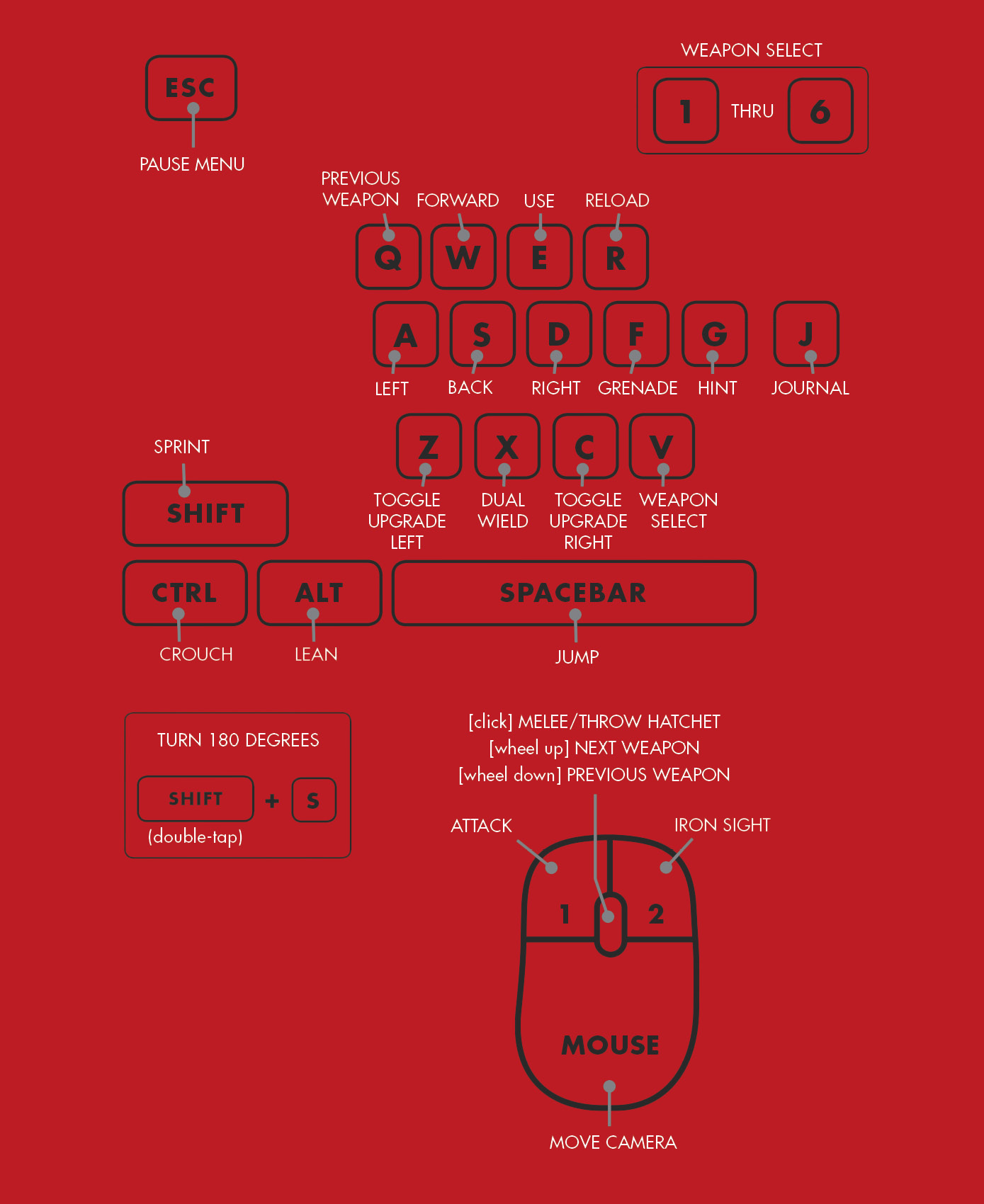 ESC
PAUSE MENU

WEAPON SELECT
1 THRU 6

PREVIOUS WEAPON
FORWARD
USE
RELOAD

Q W E R

A S D F G J

LEFT
BACK
RIGHT
GRENADE
HINT
JOURNAL

SPRINT
SHIFT

Z X C V

TOGGLE UPGRADE LEFT
DUAL WIELD
TOGGLE UPGRADE RIGHT
WEAPON SELECT

CTRL
ALT
SPACEBAR

CROUCH
LEAN
JUMP

TURN 180 DEGREES
SHIFT + S
(double-tap)

[click] MELEE/THROW HATCHET
[wheel up] NEXT WEAPON
[wheel down] PREVIOUS WEAPON

ATTACK
IRON SIGHT

1
2

MOUSE

MOVE CAMERA